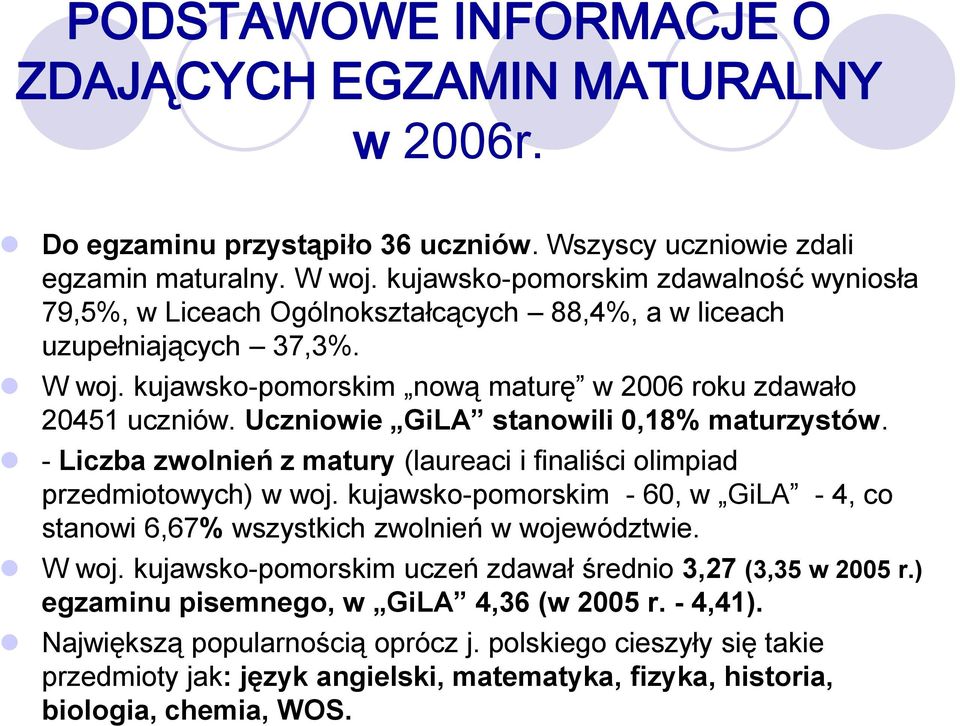 PODSTAWOWE INFORMACJE O ZDAJĄCYCH EGZAMIN MATURALNY w 2006r.

Do egzaminu przystąpiło 36 uczniów. Wszyscy uczniowie zdali egzamin maturalny. W woj. kujawsko-pomorskim zdawalność wyniosła 79,5%, w Liceach Ogólnokształcących – 88,4%, a w liceach uzupełniających – 37,3%.

W woj. kujawsko-pomorskim „nową maturę” w 2006 roku zdawało 20451 uczniów. Uczniowie „GiLA” stanowili 0,18% maturzystów.

- Liczba zwolnień z matury (laureaci i finaliści olimpiad przedmiotowych) w woj. kujawsko-pomorskim - 60, w „GiLA” - 4, co stanowi 6,67% wszystkich zwolnień w województwie.

W woj. kujawsko-pomorskim uczeń zdawał średnio 3,27 (3,35 w 2005 r.) egzaminu pisemnego, w „GiLA” 4,36 (w 2005 r. - 4,41).

Największą popularnością oprócz j. polskiego cieszyły się takie przedmioty jak: język angielski, matematyka, fizyka, historia, biologia, chemia, WOS.